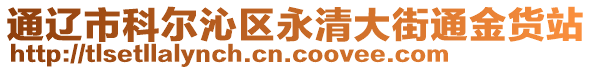 通辽市科尔沁区永清大街通金货站
http://tlsetllalynch.cn.coovee.com